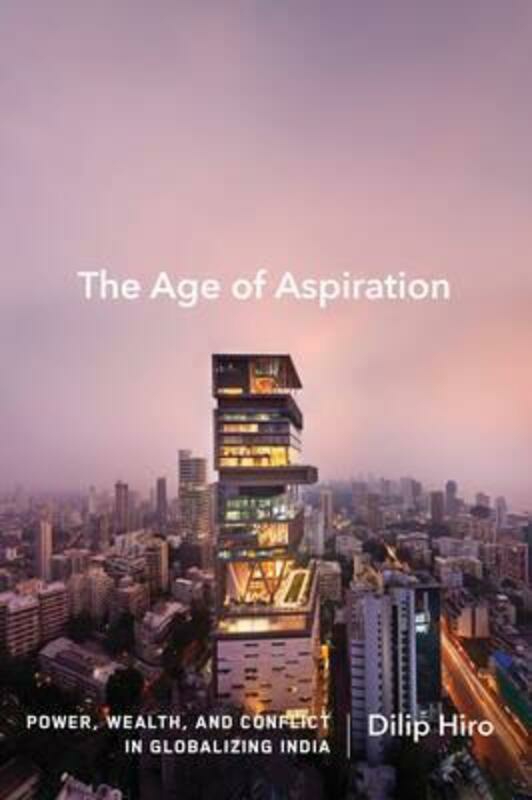 The Age of Aspiration

POWER, WEALTH, AND CONFLICT IN GLOBALIZING INDIA

Dilip Hiro